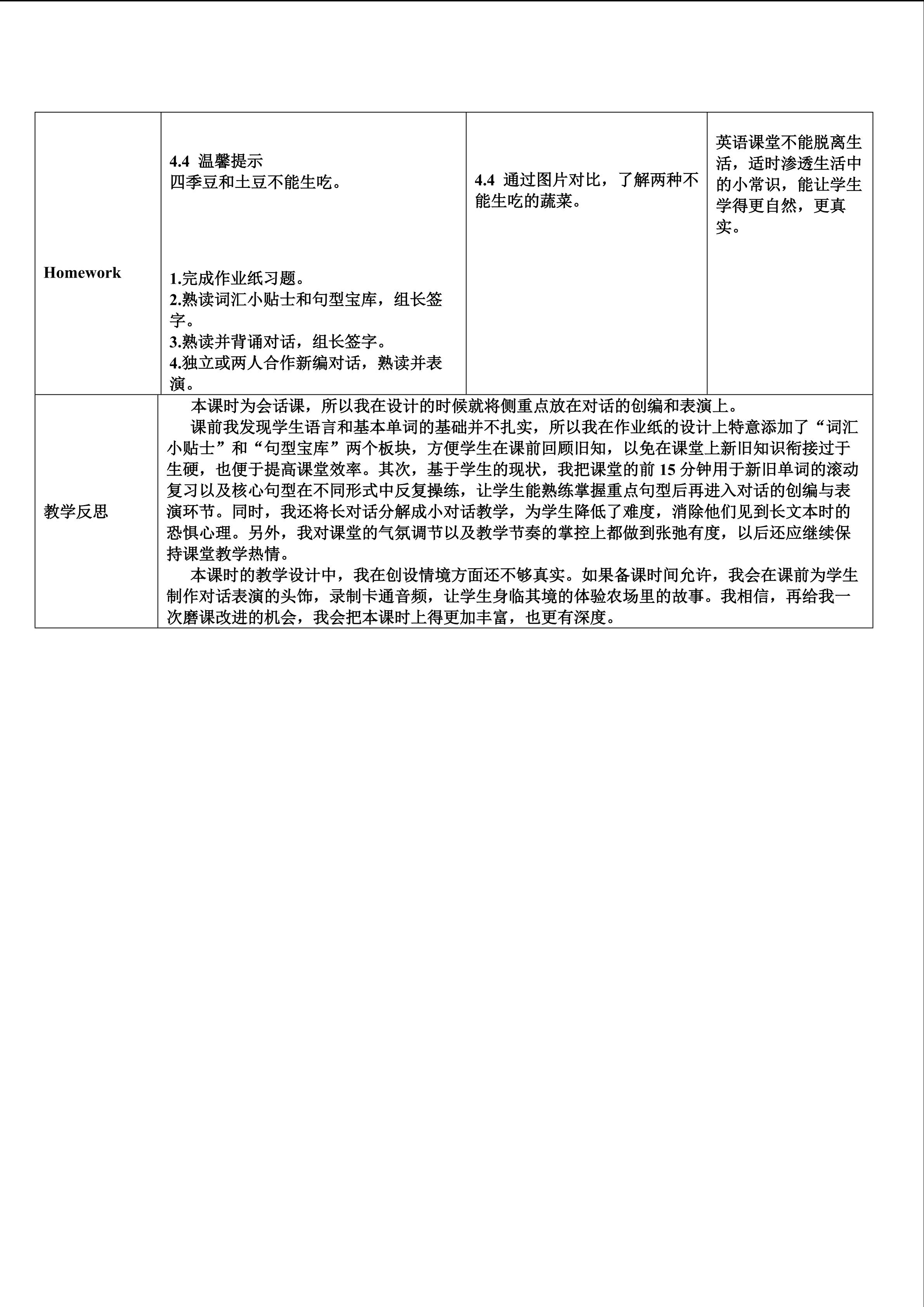 | Homework | 4.4 温馨提示<br>四季豆和土豆不能生吃。<br><br>1.完成作业纸习题。<br>2.熟读词汇小贴士和句型宝库，组长签字。<br>3.熟读并背诵对话，组长签字。<br>4.独立或两人合作新编对话，熟读并表演。 | 4.4 通过图片对比，了解两种不能生吃的蔬菜。 | 英语课堂不能脱离生活，适时渗透生活中的小常识，能让学生学得更自然，更真实。 |
|---|---|---|---|
| 教学反思 | 本课时为会话课，所以我在设计的时候就将侧重点放在对话的创编和表演上。<br>课前我发现学生语言和基本单词的基础并不扎实，所以我在作业纸的设计上特意添加了“词汇小贴士”和“句型宝库”两个板块，方便学生在课前回顾旧知，以免在课堂上新旧知识衔接过于生硬，也便于提高课堂效率。其次，基于学生的现状，我把课堂的前 15 分钟用于新旧单词的滚动复习以及核心句型在不同形式中反复操练，让学生能熟练掌握重点句型后再进入对话的创编与表演环节。同时，我还将长对话分解成小对话教学，为学生降低了难度，消除他们见到长文本时的恐惧心理。另外，我对课堂的气氛调节以及教学节奏的掌控上都做到张弛有度，以后还应继续保持课堂教学热情。<br>本课时的教学设计中，我在创设情境方面还不够真实。如果备课时间允许，我会在课前为学生制作对话表演的头饰，录制卡通音频，让学生身临其境的体验农场里的故事。我相信，再给我一次磨课改进的机会，我会把本课时上得更加丰富，也更有深度。 | | |